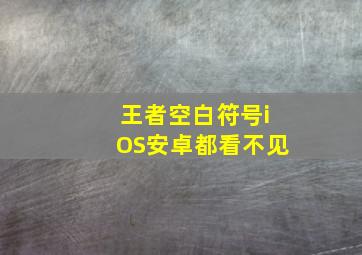 王者空白符号iOS安卓都看不见